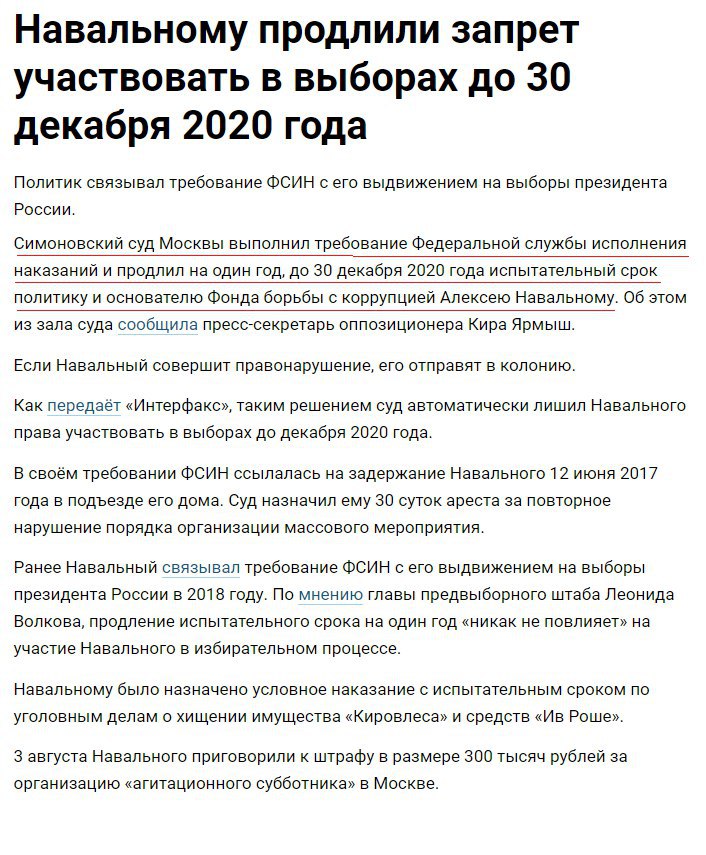 Навальному продлили запрет участвовать в выборах до 30 декабря 2020 года

Политик связывал требование ФСИН с его выдвижением на выборы президента России.

Симоновский суд Москвы выполнил требование Федеральной службы исполнения наказаний и продлил на один год, до 30 декабря 2020 года испытательный срок политику и основателю Фонда борьбы с коррупцией Алексею Навальному. Об этом из зала суда сообщила пресс-секретарь оппозиционера Кира Ярмыш.

Если Навальный совершит правонарушение, его отправят в колонию.

Как передаёт «Интерфакс», таким решением суд автоматически лишил Навального права участвовать в выборах до декабря 2020 года.

В своём требовании ФСИН ссылалась на задержание Навального 12 июня 2017 года в подъезде его дома. Суд назначил ему 30 суток ареста за повторное нарушение порядка организации массового мероприятия.

Ранее Навальный связывал требование ФСИН с его выдвижением на выборы президента России в 2018 году. По мнению главы предвыборного штаба Леонида Волкова, продление испытательного срока на один год «никак не повлияет» на участие Навального в избирательном процессе.

Навальному было назначено условное наказание с испытательным сроком по уголовным делам о хищении имущества «Кировлеса» и средств «Ив Роше».

3 августа Навального приговорили к штрафу в размере 300 тысяч рублей за организацию «агитационного субботника» в Москве.